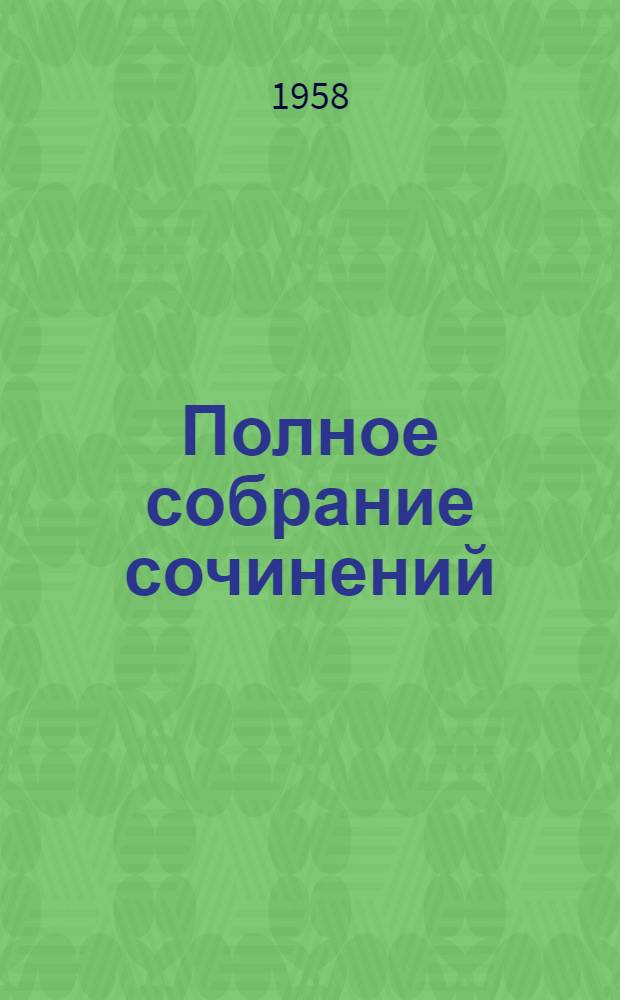 1958

Полное собрание сочинений